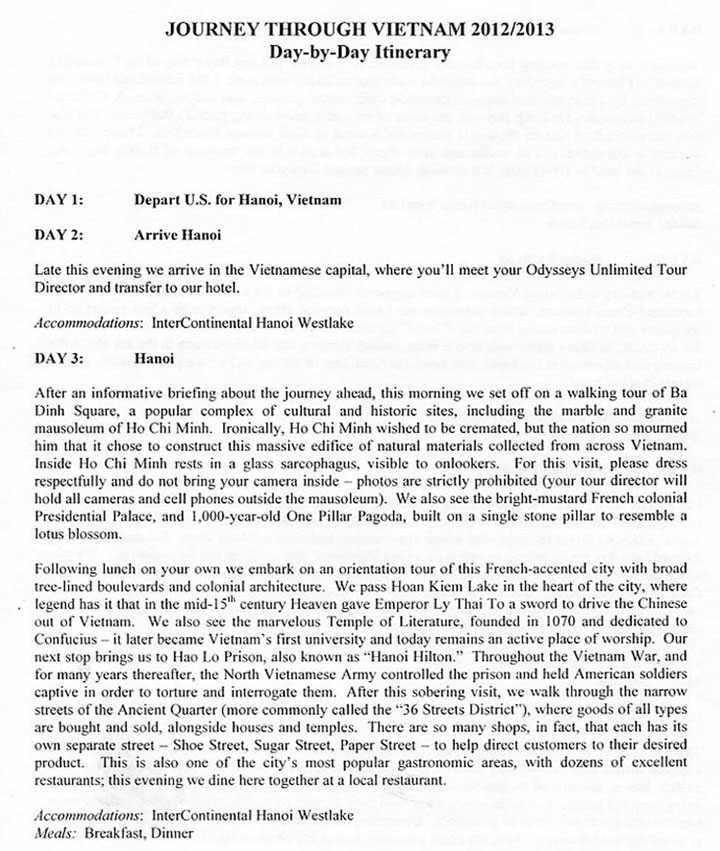 JOURNEY THROUGH VIETNAM 2012/2013
Day-by-Day Itinerary

DAY 1: Depart U.S. for Hanoi, Vietnam

DAY 2: Arrive Hanoi

Late this evening we arrive in the Vietnamese capital, where you'll meet your Odysseys Unlimited Tour Director and transfer to our hotel.

Accommodations: InterContinental Hanoi Westlake

DAY 3: Hanoi

After an informative briefing about the journey ahead, this morning we set off on a walking tour of Ba Dinh Square, a popular complex of cultural and historic sites, including the marble and granite mausoleum of Ho Chi Minh. Ironically, Ho Chi Minh wished to be cremated, but the nation so mourned him that it chose to construct this massive edifice of natural materials collected from across Vietnam. Inside Ho Chi Minh rests in a glass sarcophagus, visible to onlookers. For this visit, please dress respectfully and do not bring your camera inside – photos are strictly prohibited (your tour director will hold all cameras and cell phones outside the mausoleum). We also see the bright-mustard French colonial Presidential Palace, and 1,000-year-old One Pillar Pagoda, built on a single stone pillar to resemble a lotus blossom.

Following lunch on your own we embark on an orientation tour of this French-accented city with broad tree-lined boulevards and colonial architecture. We pass Hoan Kiem Lake in the heart of the city, where legend has it that in the mid-15$^{th}$ century Heaven gave Emperor Ly Thai To a sword to drive the Chinese out of Vietnam. We also see the marvelous Temple of Literature, founded in 1070 and dedicated to Confucius – it later became Vietnam's first university and today remains an active place of worship. Our next stop brings us to Hao Lo Prison, also known as "Hanoi Hilton." Throughout the Vietnam War, and for many years thereafter, the North Vietnamese Army controlled the prison and held American soldiers captive in order to torture and interrogate them. After this sobering visit, we walk through the narrow streets of the Ancient Quarter (more commonly called the "36 Streets District"), where goods of all types are bought and sold, alongside houses and temples. There are so many shops, in fact, that each has its own separate street – Shoe Street, Sugar Street, Paper Street – to help direct customers to their desired product. This is also one of the city's most popular gastronomic areas, with dozens of excellent restaurants; this evening we dine here together at a local restaurant.

Accommodations: InterContinental Hanoi Westlake
Meals: Breakfast, Dinner